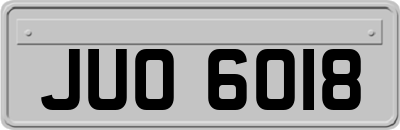 JUO 6018